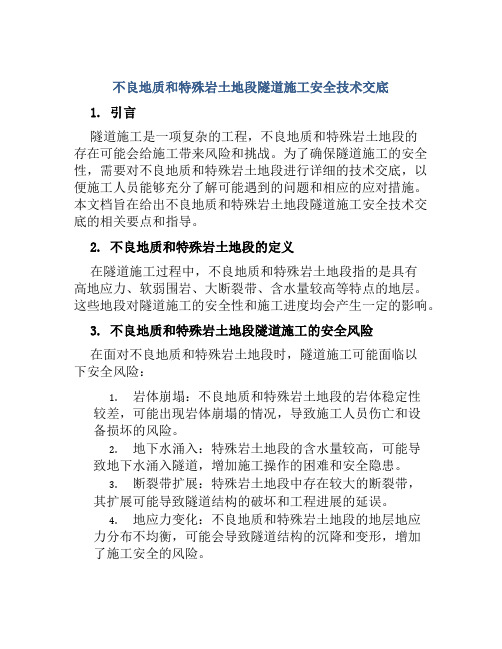 不良地质和特殊岩土地段隧道施工安全技术交底

1. 引言

隧道施工是一项复杂的工程，不良地质和特殊岩土地段的存在可能会给施工带来风险和挑战。为了确保隧道施工的安全性，需要对不良地质和特殊岩土地段进行详细的技术交底，以便施工人员能够充分了解可能遇到的问题和相应的应对措施。本文档旨在给出不良地质和特殊岩土地段隧道施工安全技术交底的相关要点和指导。

2. 不良地质和特殊岩土地段的定义

在隧道施工过程中，不良地质和特殊岩土地段指的是具有高地应力、软弱围岩、大断裂带、含水量较高等特点的地层。这些地段对隧道施工的安全性和施工进度均会产生一定的影响。

3. 不良地质和特殊岩土地段隧道施工的安全风险

在面对不良地质和特殊岩土地段时，隧道施工可能面临以下安全风险：

1. 岩体崩塌：不良地质和特殊岩土地段的岩体稳定性较差，可能出现岩体崩塌的情况，导致施工人员伤亡和设备损坏的风险。
2. 地下水涌入：特殊岩土地段的含水量较高，可能导致地下水涌入隧道，增加施工操作的困难和安全隐患。
3. 断裂带扩展：特殊岩土地段中存在较大的断裂带，其扩展可能导致隧道结构的破坏和工程进展的延误。
4. 地应力变化：不良地质和特殊岩土地段的地层地应力分布不均衡，可能会导致隧道结构的沉降和变形，增加了施工安全的风险。